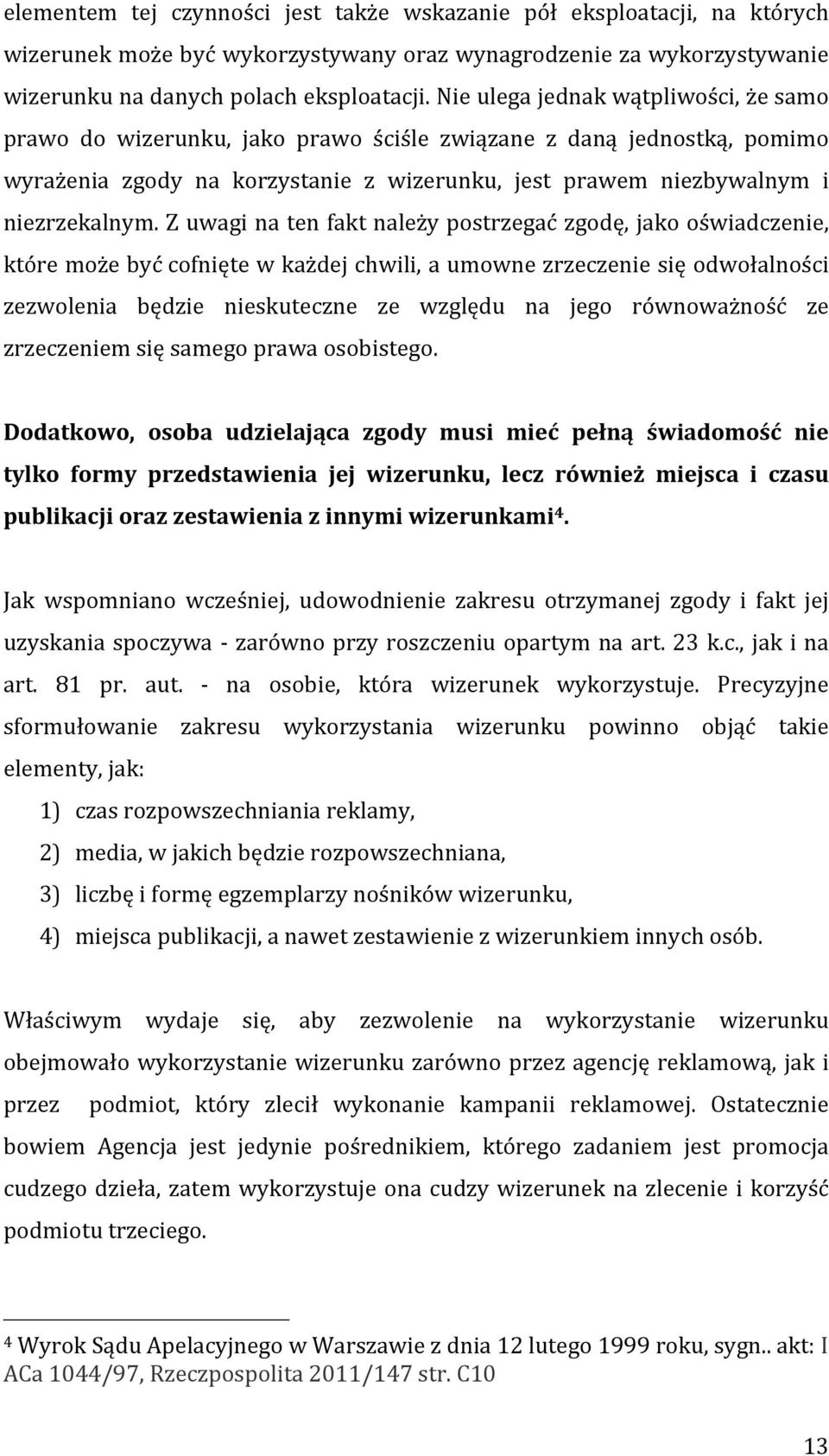 elementem tej czynności jest także wskazanie pół eksploatacji, na których wizerunek może być wykorzystywany oraz wynagrodzenie za wykorzystywanie wizerunku na danych polach eksploatacji. Nie ulega jednak wątpliwości, że samo prawo do wizerunku, jako prawo ściśle związane z daną jednostką, pomimo wyrażenia zgody na korzystanie z wizerunku, jest prawem niezbywalnym i niezrzekalnym. Z uwagi na ten fakt należy postrzegać zgodę, jako oświadczenie, które może być cofnięte w każdej chwili, a umowne zrzeczenie się odwołalności zezwolenia będzie nieskuteczne ze względu na jego równoważność ze zrzeczeniem się samego prawa osobistego.

Dodatkowo, osoba udzielająca zgody musi mieć pełną świadomość nie tylko formy przedstawienia jej wizerunku, lecz również miejsca i czasu publikacji oraz zestawienia z innymi wizerunkami$^4$.

Jak wspomniano wcześniej, udowodnienie zakresu otrzymanej zgody i fakt jej uzyskania spoczywa - zarówno przy roszczeniu opartym na art. 23 k.c., jak i na art. 81 pr. aut. - na osobie, która wizerunek wykorzystuje. Precyzyjne sformułowanie zakresu wykorzystania wizerunku powinno objąć takie elementy, jak:

1) czas rozpowszechniania reklamy,
2) media, w jakich będzie rozpowszechniana,
3) liczbę i formę egzemplarzy nośników wizerunku,
4) miejsca publikacji, a nawet zestawienie z wizerunkiem innych osób.

Właściwym wydaje się, aby zezwolenie na wykorzystanie wizerunku obejmowało wykorzystanie wizerunku zarówno przez agencję reklamową, jak i przez podmiot, który zlecił wykonanie kampanii reklamowej. Ostatecznie bowiem Agencja jest jedynie pośrednikiem, którego zadaniem jest promocja cudzego dzieła, zatem wykorzystuje ona cudzy wizerunek na zlecenie i korzyść podmiotu trzeciego.

$^4$ Wyrok Sądu Apelacyjnego w Warszawie z dnia 12 lutego 1999 roku, sygn.. akt: I ACa 1044/97, Rzeczpospolita 2011/147 str. C10

13